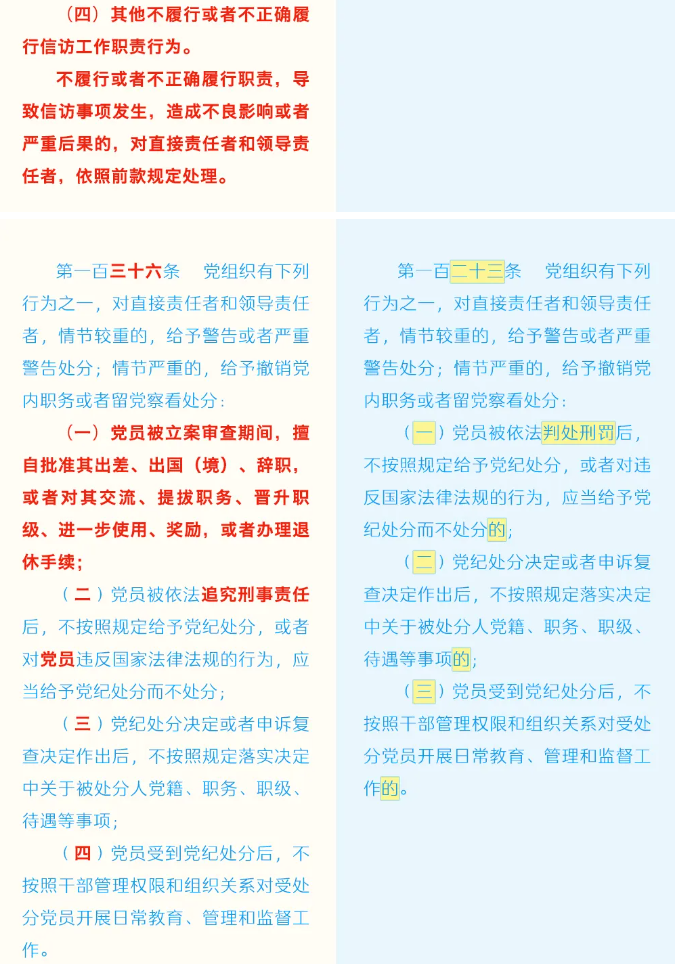 （四）其他不履行或者不正确履行信访工作职责行为。

不履行或者不正确履行职责，导致信访事项发生，造成不良影响或者严重后果的，对直接责任者和领导责任者，依照前款规定处理。

第一百三十六条　党组织有下列行为之一，对直接责任者和领导责任者，情节较重的，给予警告或者严重警告处分；情节严重的，给予撤销党内职务或者留党察看处分：

（一）党员被立案审查期间，擅自批准其出差、出国（境）、辞职，或者对其交流、提拔职务、晋升职级、进一步使用、奖励，或者办理退休手续；

（二）党员被依法追究刑事责任后，不按照规定给予党纪处分，或者对党员违反国家法律法规的行为，应当给予党纪处分而不处分；

（三）党纪处分决定或者申诉复查决定作出后，不按照规定落实决定中关于被处分人党籍、职务、职级、待遇等事项；

（四）党员受到党纪处分后，不按照干部管理权限和组织关系对受处分党员开展日常教育、管理和监督工作。

第一百二十三条　党组织有下列行为之一，对直接责任者和领导责任者，情节较重的，给予警告或者严重警告处分；情节严重的，给予撤销党内职务或者留党察看处分：

（一）党员被依法判处刑罚后，不按照规定给予党纪处分，或者对违反国家法律法规的行为，应当给予党纪处分而不处分的；

（二）党纪处分决定或者申诉复查决定作出后，不按照规定落实决定中关于被处分人党籍、职务、职级、待遇等事项的；

（三）党员受到党纪处分后，不按照干部管理权限和组织关系对受处分党员开展日常教育、管理和监督工作的。